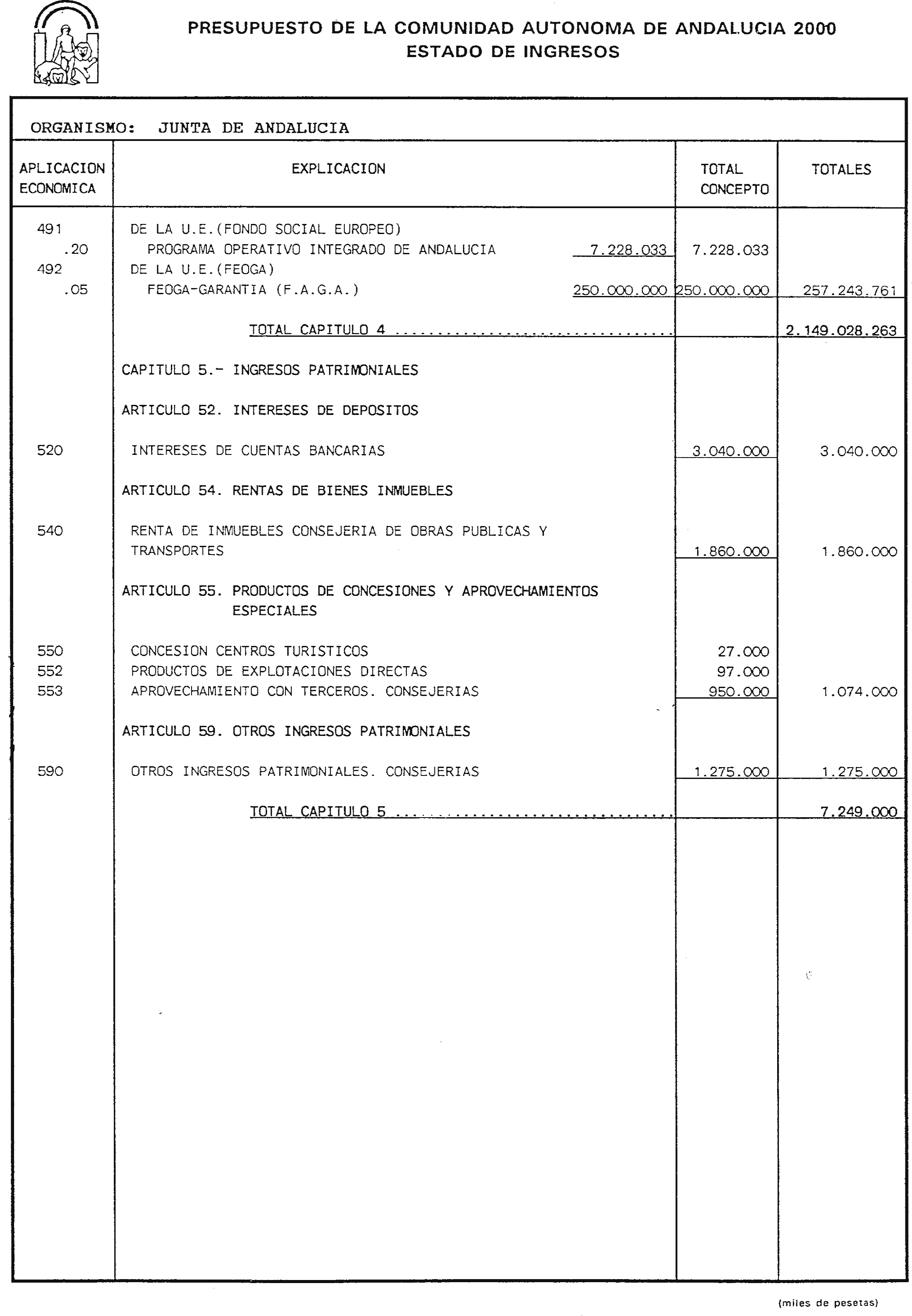 PRESUPUESTO DE LA COMUNIDAD AUTONOMA DE ANDALUCIA 2000
ESTADO DE INGRESOS

ORGANISMO: JUNTA DE ANDALUCIA

| APLICACION ECONOMICA | EXPLICACION | | TOTAL CONCEPTO | TOTALES |
|---|---|---|---|---|
| 491 | DE LA U.E.(FONDO SOCIAL EUROPEO) | | | |
| .20 | PROGRAMA OPERATIVO INTEGRADO DE ANDALUCIA | 7.228.033 | 7.228.033 | |
| 492 | DE LA U.E.(FEOGA) | | | |
| .05 | FEOGA-GARANTIA (F.A.G.A.) | 250.000.000 | 250.000.000 | 257.243.761 |
| | TOTAL CAPITULO 4 ................................ | | | 2.149.028.263 |
| | CAPITULO 5.- INGRESOS PATRIMONIALES | | | |
| | ARTICULO 52. INTERESES DE DEPOSITOS | | | |
| 520 | INTERESES DE CUENTAS BANCARIAS | | 3.040.000 | 3.040.000 |
| | ARTICULO 54. RENTAS DE BIENES INMUEBLES | | | |
| 540 | RENTA DE INMUEBLES CONSEJERIA DE OBRAS PUBLICAS Y TRANSPORTES | | 1.860.000 | 1.860.000 |
| | ARTICULO 55. PRODUCTOS DE CONCESIONES Y APROVECHAMIENTOS ESPECIALES | | | |
| 550 | CONCESION CENTROS TURISTICOS | | 27.000 | |
| 552 | PRODUCTOS DE EXPLOTACIONES DIRECTAS | | 97.000 | |
| 553 | APROVECHAMIENTO CON TERCEROS. CONSEJERIAS | | 950.000 | 1.074.000 |
| | ARTICULO 59. OTROS INGRESOS PATRIMONIALES | | | |
| 590 | OTROS INGRESOS PATRIMONIALES. CONSEJERIAS | | 1.275.000 | 1.275.000 |
| | TOTAL CAPITULO 5 ................................ | | | 7.249.000 |

(miles de pesetas)